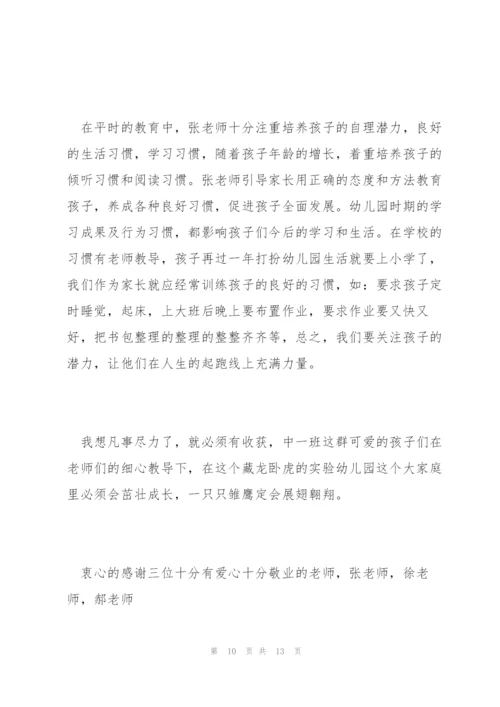 在平时的教育中，张老师十分注重培养孩子的自理潜力，良好的生活习惯，学习习惯，随着孩子年龄的增长，着重培养孩子的倾听习惯和阅读习惯。张老师引导家长用正确的态度和方法教育孩子，养成各种良好习惯，促进孩子全面发展。幼儿园时期的学习成果及行为习惯，都影响孩子们今后的学习和生活。在学校的习惯有老师教导，孩子再过一年打扮幼儿园生活就要上小学了，我们作为家长就应经常训练孩子的良好的习惯，如：要求孩子定时睡觉，起床，上大班后晚上要布置作业，要求作业要又快又好，把书包整理的整理的整整齐齐等，总之，我们要关注孩子的潜力，让他们在人生的起跑线上充满力量。

我想凡事尽力了，就必须有收获，中一班这群可爱的孩子们在老师们的细心教导下，在这个藏龙卧虎的实验幼儿园这个大家庭里必须会茁壮成长，一只只雏鹰定会展翅翱翔。

衷心的感谢三位十分有爱心十分敬业的老师，张老师，徐老师，郝老师

第 10 页 共 13 页